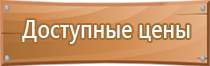 Доступные цены